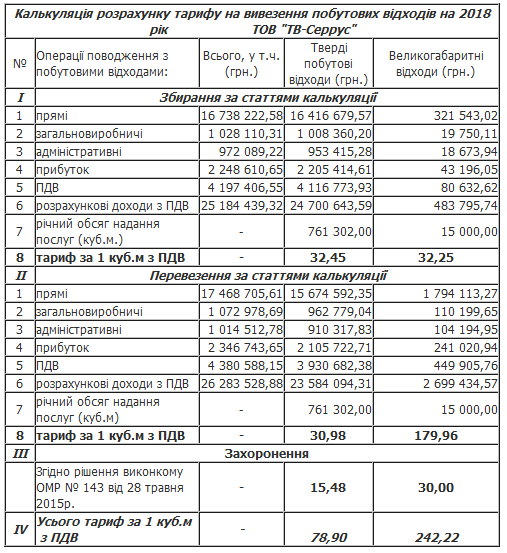 Калькуляція розрахунку тарифу на вивезення побутових відходів на 2018 рік ТОВ "ТВ-Серрус"

| № | Операції поводження з побутовими відходами: | Всього, у т.ч. (грн.) | Тверді побутові відходи (грн.) | Великогабаритні відходи (грн.) |
|---|---|---|---|---|
| I | Збирання за статтями калькуляції | | | |
| 1 | прямі | 16 738 222,58 | 16 416 679,57 | 321 543,02 |
| 2 | загальновиробничі | 1 028 110,31 | 1 008 360,20 | 19 750,11 |
| 3 | адміністративні | 972 089,22 | 953 415,28 | 18 673,94 |
| 4 | прибуток | 2 248 610,65 | 2 205 414,61 | 43 196,05 |
| 5 | ПДВ | 4 197 406,55 | 4 116 773,93 | 80 632,62 |
| 6 | розрахункові доходи з ПДВ | 25 184 439,32 | 24 700 643,59 | 483 795,74 |
| 7 | річний обсяг надання послуг (куб.м.) | - | 761 302,00 | 15 000,00 |
| 8 | тариф за 1 куб.м з ПДВ | - | 32,45 | 32,25 |
| II | Перевезення за статтями калькуляції | | | |
| 1 | прямі | 17 468 705,61 | 15 674 592,35 | 1 794 113,27 |
| 2 | загальновиробничі | 1 072 978,69 | 962 779,04 | 110 199,65 |
| 3 | адміністративні | 1 014 512,78 | 910 317,83 | 104 194,95 |
| 4 | прибуток | 2 346 743,65 | 2 105 722,71 | 241 020,94 |
| 5 | ПДВ | 4 380 588,15 | 3 930 682,38 | 449 905,76 |
| 6 | розрахункові доходи з ПДВ | 26 283 528,88 | 23 584 094,31 | 2 699 434,57 |
| 7 | річний обсяг надання послуг (куб.м) | - | 761 302,00 | 15 000,00 |
| 8 | тариф за 1 куб.м з ПДВ | - | 30,98 | 179,96 |
| III | Захоронення | | | |
| | Згідно рішення виконкому ОМР № 143 від 28 травня 2015р. | - | 15,48 | 30,00 |
| IV | Усього тариф за 1 куб.м з ПДВ | - | 78,90 | 242,22 |